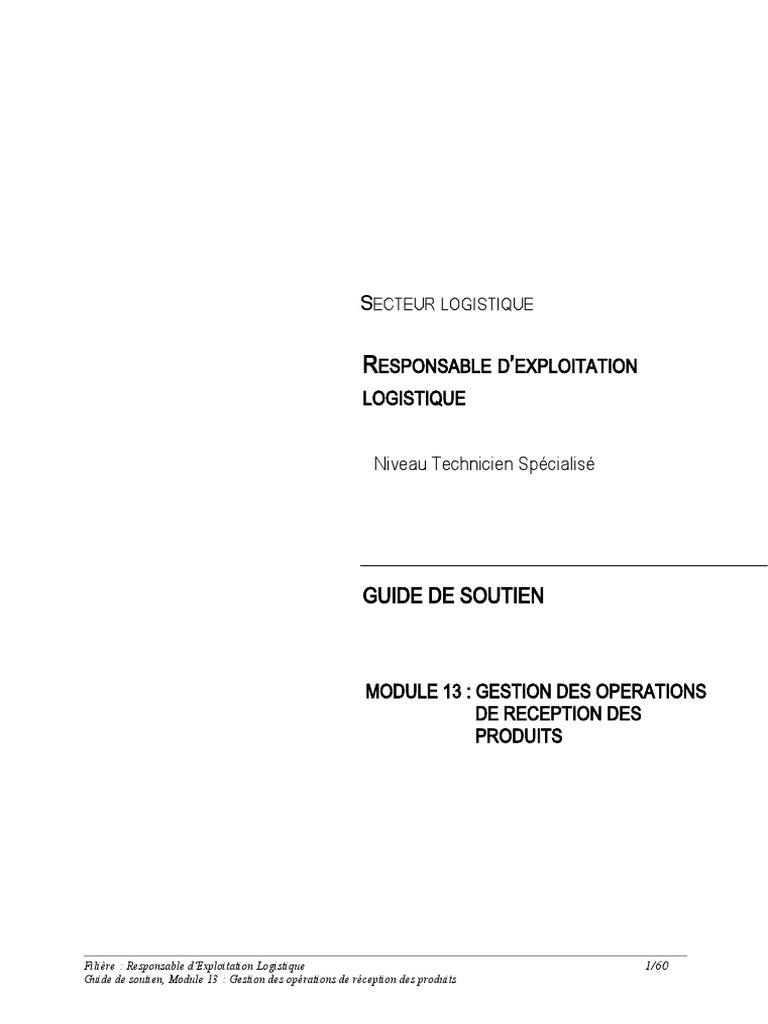 SECTEUR LOGISTIQUE

RESPONSABLE D'EXPLOITATION LOGISTIQUE

Niveau Technicien Spécialisé

GUIDE DE SOUTIEN

MODULE 13 : GESTION DES OPERATIONS DE RECEPTION DES PRODUITS

Filière : Responsable d'Exploitation Logistique
Guide de soutien, Module 13 : Gestion des opérations de réception des produits

1/60